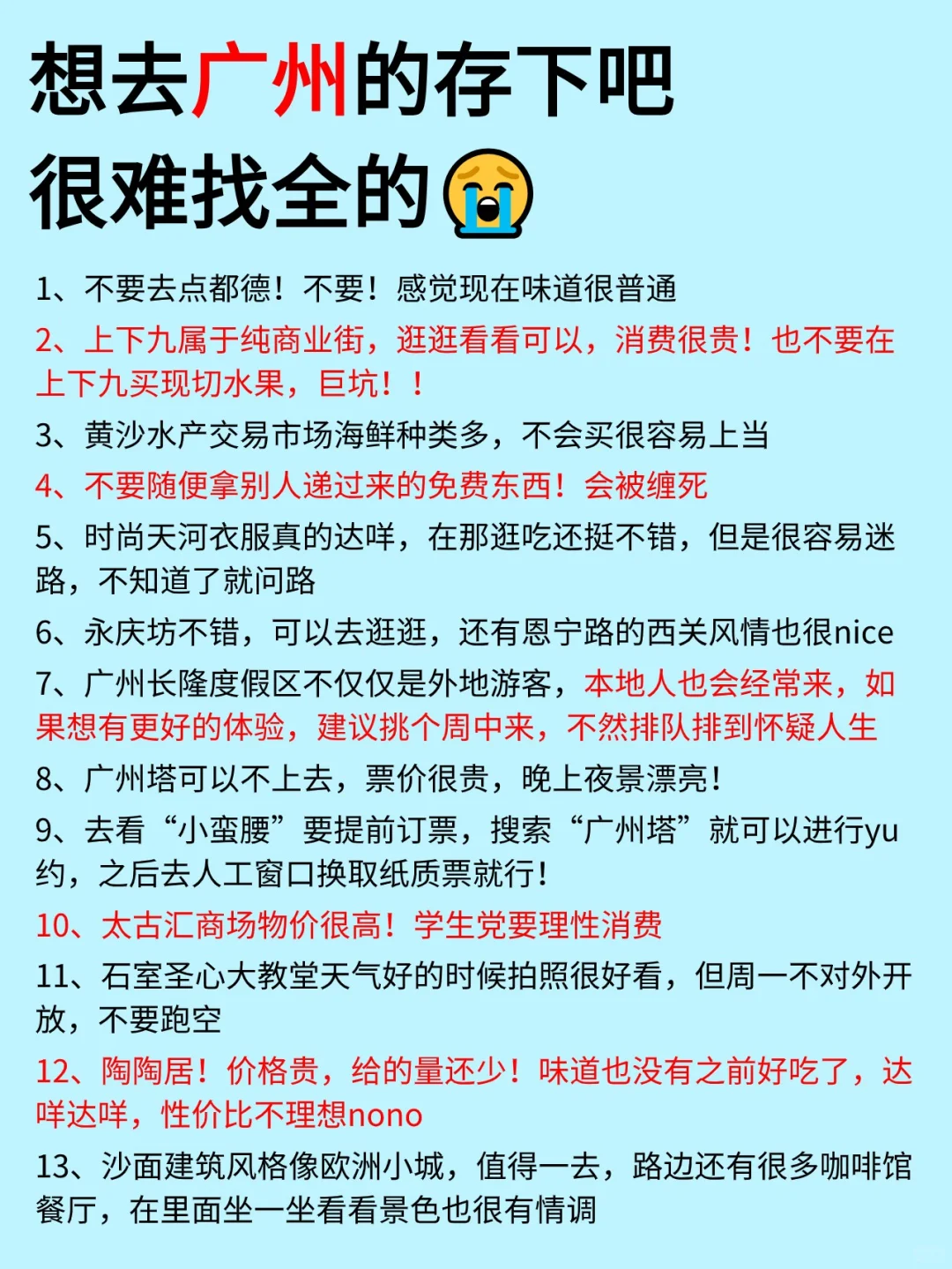 想去广州的存下吧
很难找全的😭

1、不要去点都德！不要！感觉现在味道很普通

2、上下九属于纯商业街，逛逛看看可以，消费很贵！也不要在上下九买现切水果，巨坑！！

3、黄沙水产交易市场海鲜种类多，不会买很容易上当

4、不要随便拿别人递过来的免费东西！会被缠死

5、时尚天河衣服真的达咩，在那逛吃还挺不错，但是很容易迷路，不知道了就问路

6、永庆坊不错，可以去逛逛，还有恩宁路的西关风情也很nice

7、广州长隆度假区不仅仅是外地游客，本地人也会经常来，如果想有更好的体验，建议挑个周中来，不然排队排到怀疑人生

8、广州塔可以不上去，票价很贵，晚上夜景漂亮！

9、去看“小蛮腰”要提前订票，搜索“广州塔”就可以进行yu约，之后去人工窗口换取纸质票就行！

10、太古汇商场物价很高！学生党要理性消费

11、石室圣心大教堂天气好的时候拍照很好看，但周一不对外开放，不要跑空

12、陶陶居！价格贵，给的量还少！味道也没有之前好吃了，达咩达咩，性价比不理想nono

13、沙面建筑风格像欧洲小城，值得一去，路边还有很多咖啡馆餐厅，在里面坐一坐看看景色也很有情调